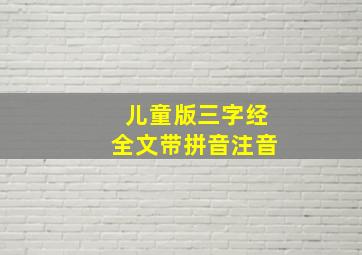 儿童版三字经
全文带拼音注音